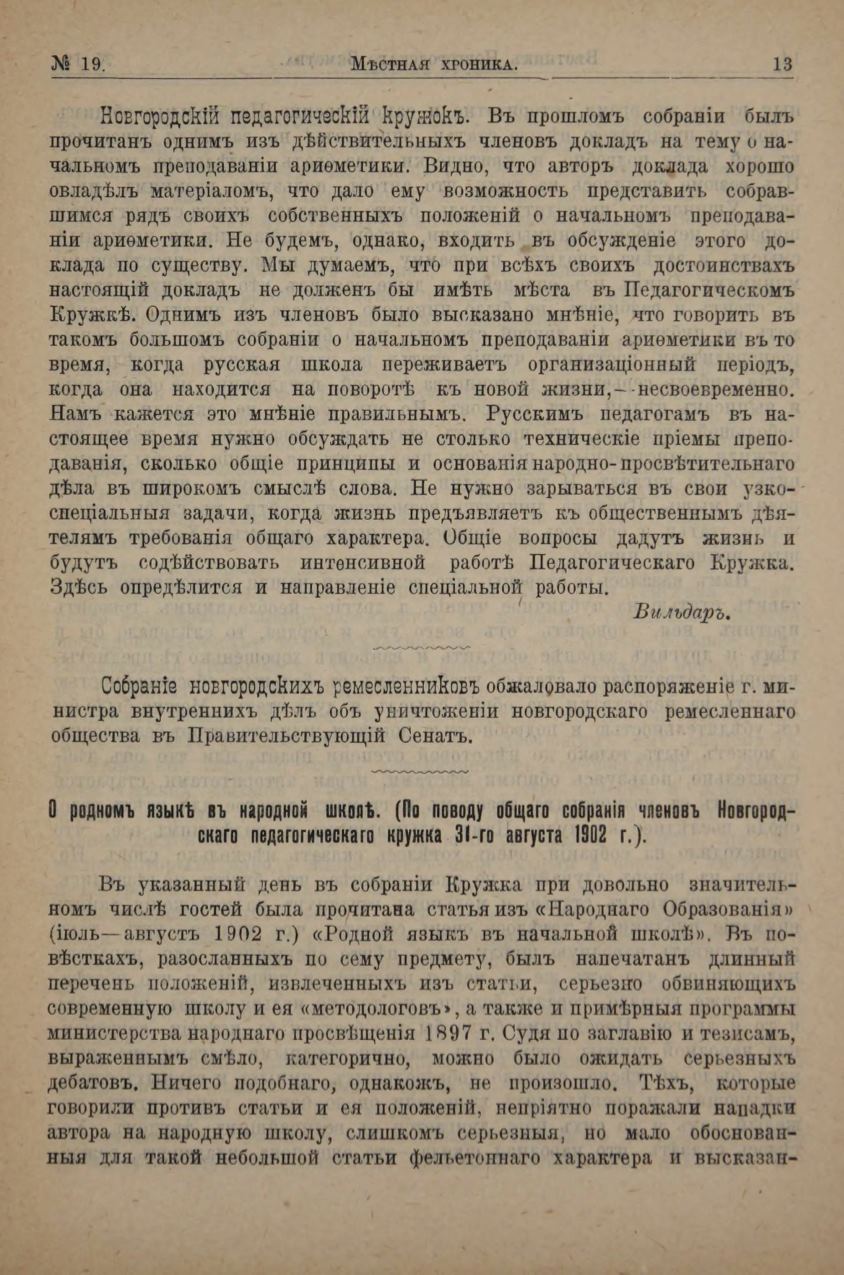 № 19. Мѣстная хроника. 13

Новгородскій педагогическій кружокъ. Въ прошломъ собраніи былъ прочитанъ однимъ изъ дѣйствительныхъ членовъ докладъ на тему о начальномъ преподаваніи ариѳметики. Видно, что авторъ доклада хорошо овладѣлъ матеріаломъ, что дало ему возможность представить собравшимся рядъ своихъ собственныхъ положеній о начальномъ преподаваніи ариѳметики. Не будемъ, однако, входить въ обсужденіе этого доклада по существу. Мы думаемъ, что при всѣхъ своихъ достоинствахъ настоящій докладъ не долженъ бы имѣть мѣста въ Педагогическомъ Кружкѣ. Однимъ изъ членовъ было высказано мнѣніе, что говорить въ такомъ большомъ собраніи о начальномъ преподаваніи ариѳметики въ то время, когда русская школа переживаетъ организаціонный періодъ, когда она находится на поворотѣ къ новой жизни,—несвоевременно. Намъ кажется это мнѣніе правильнымъ. Русскимъ педагогамъ въ настоящее время нужно обсуждать не столько техническіе пріемы преподаванія, сколько общіе принципы и основанія народно-просвѣтительнаго дѣла въ широкомъ смыслѣ слова. Не нужно зарываться въ свои узко-спеціальныя задачи, когда жизнь предъявляетъ къ общественнымъ дѣятелямъ требованія общаго характера. Общіе вопросы дадутъ жизнь и будутъ содѣйствовать интенсивной работѣ Педагогическаго Кружка. Здѣсь опредѣлится и направленіе спеціальной работы.

Вильдаръ.

Собраніе новгородскихъ ремесленниковъ обжаловало распоряженіе г. министра внутреннихъ дѣлъ объ уничтоженіи новгородскаго ремесленнаго общества въ Правительствующій Сенатъ.

О родномъ языкѣ въ народной школѣ. (По поводу общаго собранія членовъ Новгородскаго педагогическаго кружка 31-го августа 1902 г.).

Въ указанный день въ собраніи Кружка при довольно значительномъ числѣ гостей была прочитана статья изъ «Народнаго Образованія» (іюль—августъ 1902 г.) «Родной языкъ въ начальной школѣ». Въ повѣсткахъ, разосланныхъ по сему предмету, былъ напечатанъ длинный перечень положеній, извлеченныхъ изъ статьи, серьезно обвиняющихъ современную школу и ея «методологовъ», а также и примѣрныя программы министерства народнаго просвѣщенія 1897 г. Судя по заглавію и тезисамъ, выраженнымъ смѣло, категорично, можно было ожидать серьезныхъ дебатовъ. Ничего подобнаго, однакожъ, не произошло. Тѣхъ, которые говорили противъ статьи и ея положеній, непріятно поражали нападки автора на народную школу, слишкомъ серьезныя, но мало обоснованныя для такой небольшой статьи фельетоннаго характера и высказан-